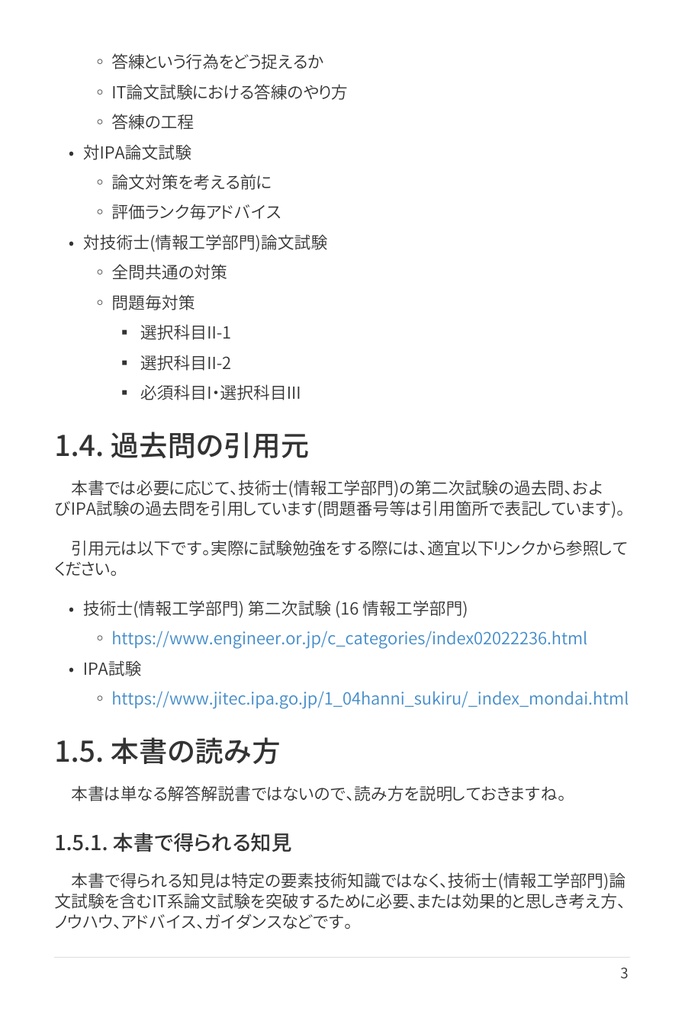 ◦ 答練という行為をどう捉えるか
◦ IT論文試験における答練のやり方
◦ 答練の工程
• 対IPA論文試験
◦ 論文対策を考える前に
◦ 評価ランク毎アドバイス
• 対技術士(情報工学部門)論文試験
◦ 全問共通の対策
◦ 問題毎対策
▪ 選択科目II-1
▪ 選択科目II-2
▪ 必須科目I・選択科目III

1.4. 過去問の引用元

本書では必要に応じて、技術士(情報工学部門)の第二次試験の過去問、およびIPA試験の過去問を引用しています(問題番号等は引用箇所で表記しています)。

引用元は以下です。実際に試験勉強をする際には、適宜以下リンクから参照してください。

• 技術士(情報工学部門) 第二次試験 (16 情報工学部門)
◦ https://www.engineer.or.jp/c_categories/index02022236.html
• IPA試験
◦ https://www.jitec.ipa.go.jp/1_04hanni_sukiru/_index_mondai.html

1.5. 本書の読み方

本書は単なる解答解説書ではないので、読み方を説明しておきますね。

1.5.1. 本書で得られる知見

本書で得られる知見は特定の要素技術知識ではなく、技術士(情報工学部門)論文試験を含むIT系論文試験を突破するために必要、または効果的と思しき考え方、ノウハウ、アドバイス、ガイダンスなどです。

3